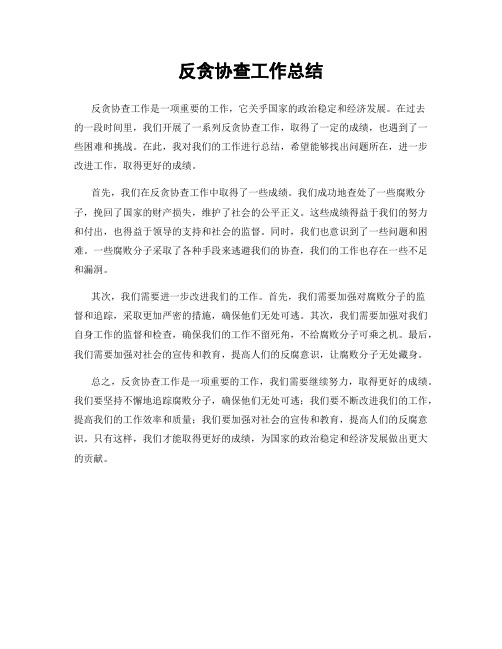 反贪协查工作总结

反贪协查工作是一项重要的工作，它关乎国家的政治稳定和经济发展。在过去的一段时间里，我们开展了一系列反贪协查工作，取得了一定的成绩，也遇到了一些困难和挑战。在此，我对我们的工作进行总结，希望能够找出问题所在，进一步改进工作，取得更好的成绩。

首先，我们在反贪协查工作中取得了一些成绩。我们成功地查处了一些腐败分子，挽回了国家的财产损失，维护了社会的公平正义。这些成绩得益于我们的努力和付出，也得益于领导的支持和社会的监督。同时，我们也意识到了一些问题和困难。一些腐败分子采取了各种手段来逃避我们的协查，我们的工作也存在一些不足和漏洞。

其次，我们需要进一步改进我们的工作。首先，我们需要加强对腐败分子的监督和追踪，采取更加严密的措施，确保他们无处可逃。其次，我们需要加强对我们自身工作的监督和检查，确保我们的工作不留死角，不给腐败分子可乘之机。最后，我们需要加强对社会的宣传和教育，提高人们的反腐意识，让腐败分子无处藏身。

总之，反贪协查工作是一项重要的工作，我们需要继续努力，取得更好的成绩。我们要坚持不懈地追踪腐败分子，确保他们无处可逃；我们要不断改进我们的工作，提高我们的工作效率和质量；我们要加强对社会的宣传和教育，提高人们的反腐意识。只有这样，我们才能取得更好的成绩，为国家的政治稳定和经济发展做出更大的贡献。